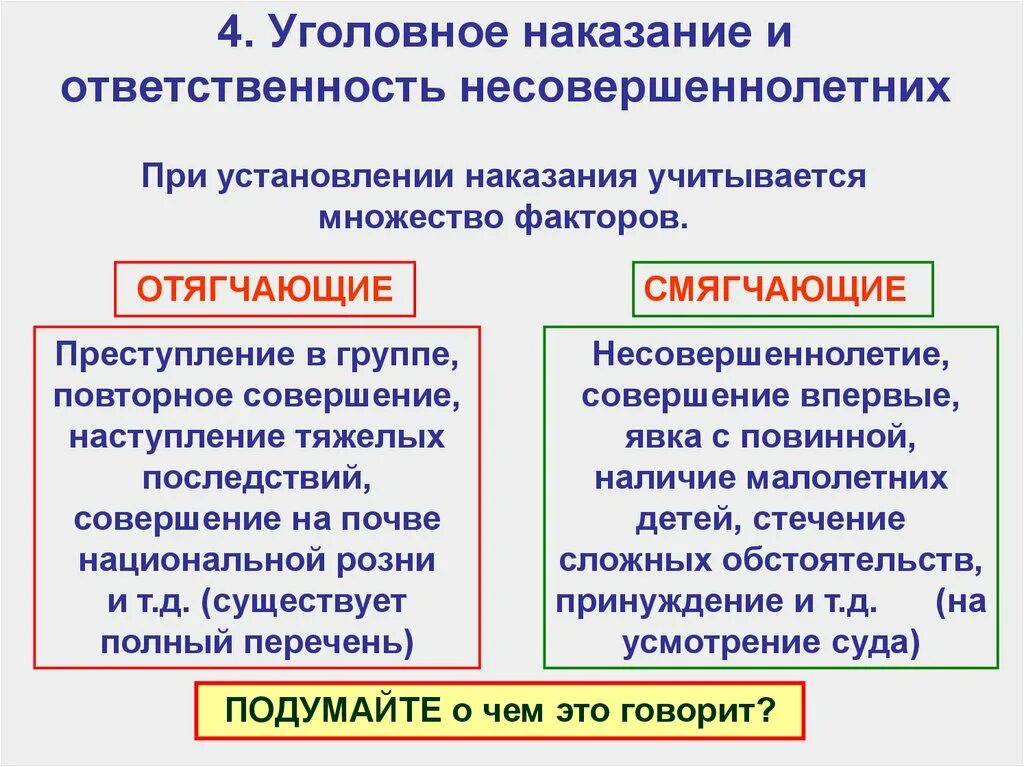 4. Уголовное наказание и ответственность несовершеннолетних

При установлении наказания учитывается множество факторов.

ОТЯГЧАЮЩИЕ

Преступление в группе, повторное совершение, наступление тяжелых последствий, совершение на почве национальной розни и т.д. (существует полный перечень)

СМЯГЧАЮЩИЕ

Несовершеннолетие, совершение впервые, явка с повинной, наличие малолетних детей, стечение сложных обстоятельств, принуждение и т.д. (на усмотрение суда)

ПОДУМАЙТЕ о чем это говорит?